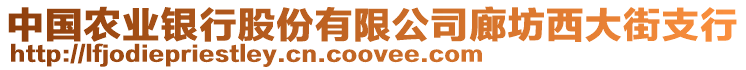 中国农业银行股份有限公司廊坊西大街支行
http://lfjodiepriestley.cn.coovee.com